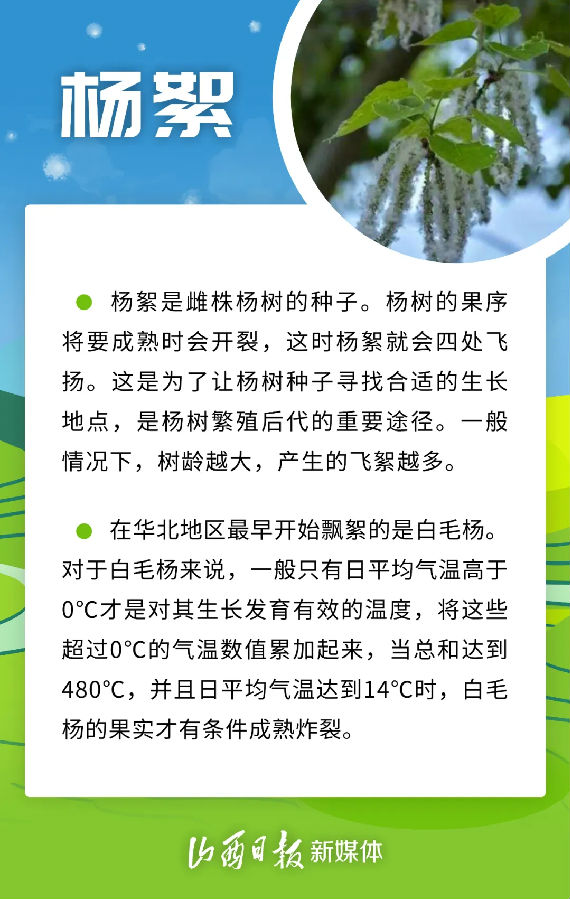 杨絮

• 杨絮是雌株杨树的种子。杨树的果序将要成熟时会开裂，这时杨絮就会四处飞扬。这是为了让杨树种子寻找合适的生长地点，是杨树繁殖后代的重要途径。一般情况下，树龄越大，产生的飞絮越多。

• 在华北地区最早开始飘絮的是白毛杨。对于白毛杨来说，一般只有日平均气温高于0°C才是对其生长发育有效的温度，将这些超过0°C的气温数值累加起来，当总和达到480°C，并且日平均气温达到14°C时，白毛杨的果实才有条件成熟炸裂。

山西日报新媒体